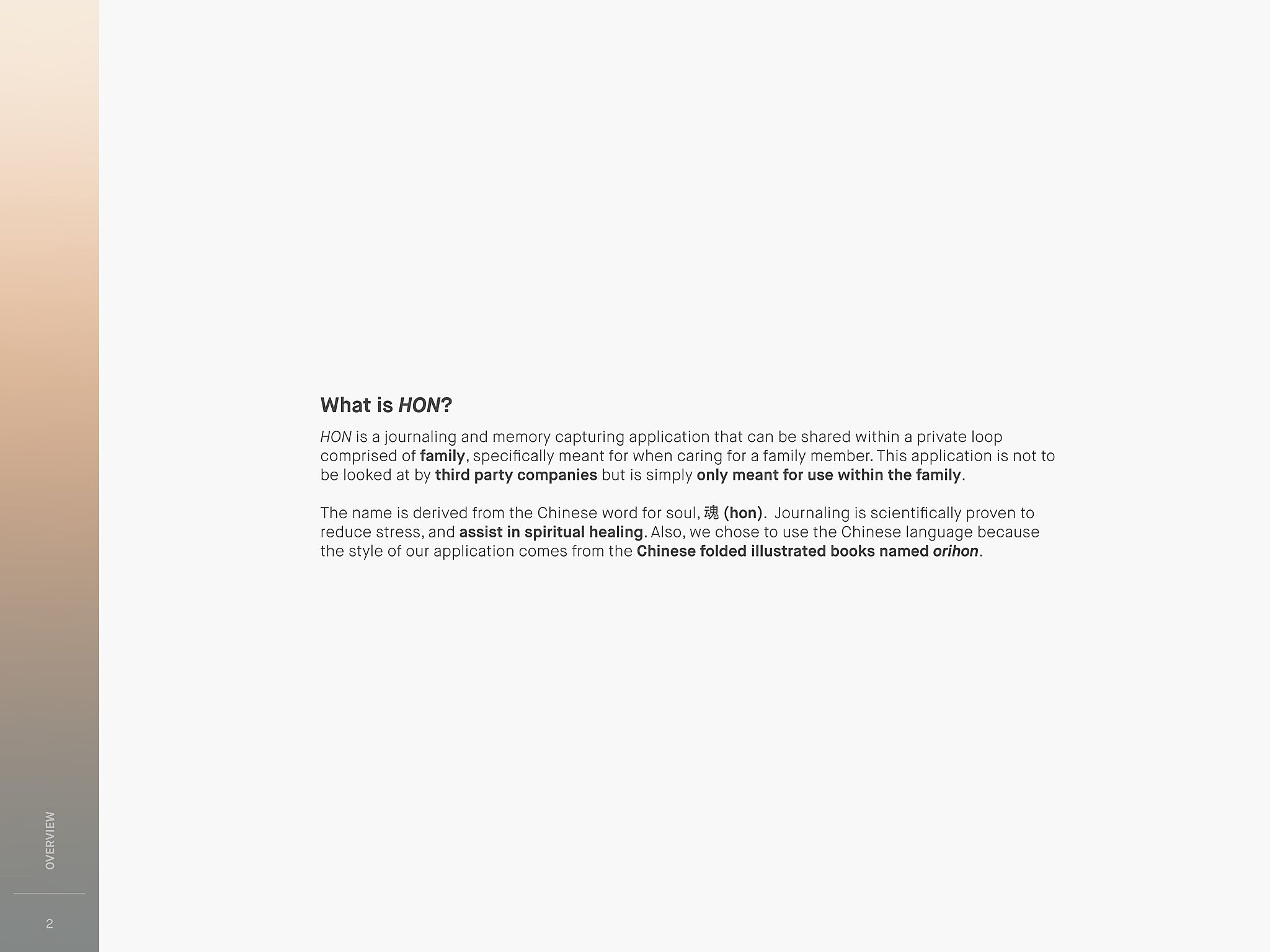 What is HON?

HON is a journaling and memory capturing application that can be shared within a private loop comprised of family, specifically meant for when caring for a family member. This application is not to be looked at by third party companies but is simply only meant for use within the family.

The name is derived from the Chinese word for soul, 魂 (hon). Journaling is scientifically proven to reduce stress, and assist in spiritual healing. Also, we chose to use the Chinese language because the style of our application comes from the Chinese folded illustrated books named orihon.

OVERVIEW

2